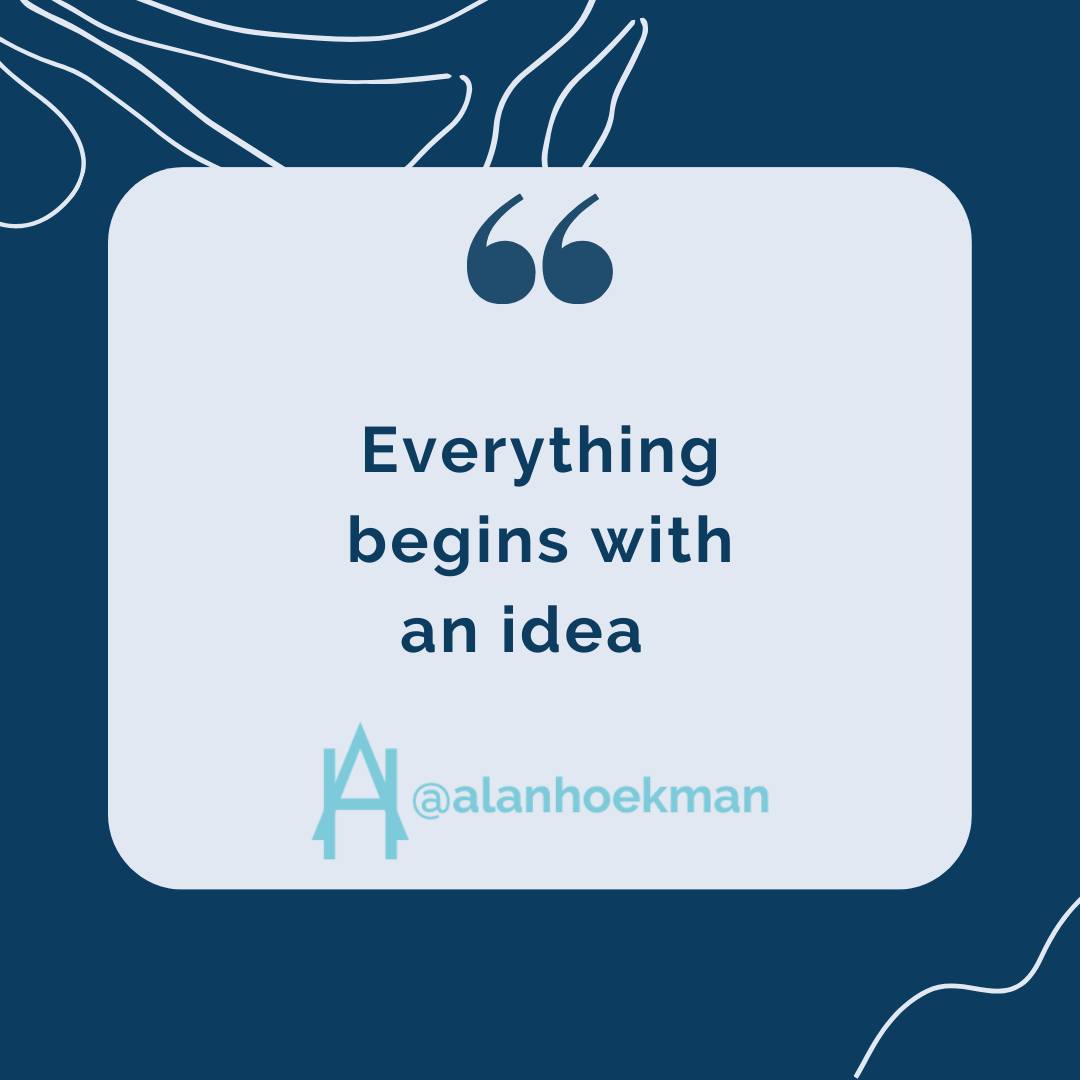 “

Everything begins with an idea

@alanhoekman